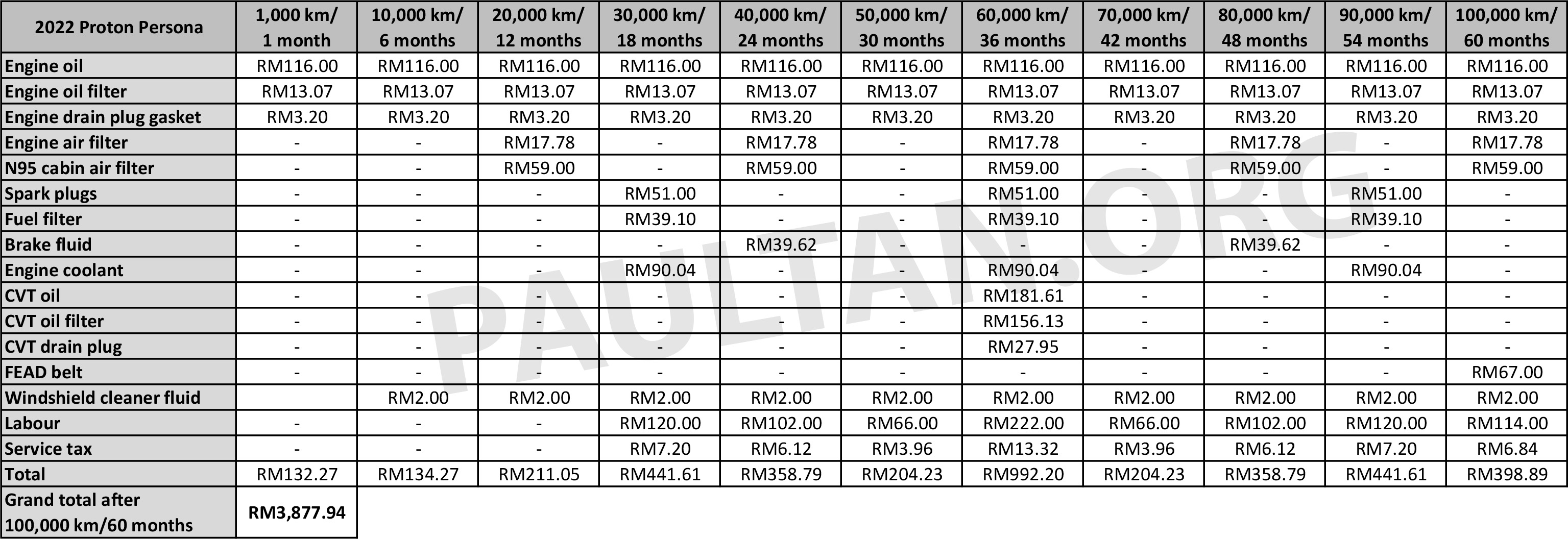 | 2022 Proton Persona | 1,000 km/ 1 month | 10,000 km/ 6 months | 20,000 km/ 12 months | 30,000 km/ 18 months | 40,000 km/ 24 months | 50,000 km/ 30 months | 60,000 km/ 36 months | 70,000 km/ 42 months | 80,000 km/ 48 months | 90,000 km/ 54 months | 100,000 km/ 60 months |
|---|---|---|---|---|---|---|---|---|---|---|---|
| Engine oil | RM116.00 | RM116.00 | RM116.00 | RM116.00 | RM116.00 | RM116.00 | RM116.00 | RM116.00 | RM116.00 | RM116.00 | RM116.00 |
| Engine oil filter | RM13.07 | RM13.07 | RM13.07 | RM13.07 | RM13.07 | RM13.07 | RM13.07 | RM13.07 | RM13.07 | RM13.07 | RM13.07 |
| Engine drain plug gasket | RM3.20 | RM3.20 | RM3.20 | RM3.20 | RM3.20 | RM3.20 | RM3.20 | RM3.20 | RM3.20 | RM3.20 | RM3.20 |
| Engine air filter | - | - | RM17.78 | - | RM17.78 | - | RM17.78 | - | RM17.78 | - | RM17.78 |
| N95 cabin air filter | - | - | RM59.00 | - | RM59.00 | - | RM59.00 | - | RM59.00 | - | RM59.00 |
| Spark plugs | - | - | - | RM51.00 | - | - | RM51.00 | - | - | RM51.00 | - |
| Fuel filter | - | - | - | RM39.10 | - | - | RM39.10 | - | - | RM39.10 | - |
| Brake fluid | - | - | - | - | RM39.62 | - | - | - | RM39.62 | - | - |
| Engine coolant | - | - | - | RM90.04 | - | - | RM90.04 | - | - | RM90.04 | - |
| CVT oil | - | - | - | - | - | - | RM181.61 | - | - | - | - |
| CVT oil filter | - | - | - | - | - | - | RM156.13 | - | - | - | - |
| CVT drain plug | - | - | - | - | - | - | RM27.95 | - | - | - | - |
| FEAD belt | - | - | - | - | - | - | - | - | - | - | RM67.00 |
| Windshield cleaner fluid | | RM2.00 | RM2.00 | RM2.00 | RM2.00 | RM2.00 | RM2.00 | RM2.00 | RM2.00 | RM2.00 | RM2.00 |
| Labour | - | - | - | RM120.00 | RM102.00 | RM66.00 | RM222.00 | RM66.00 | RM102.00 | RM120.00 | RM114.00 |
| Service tax | - | - | - | RM7.20 | RM6.12 | RM3.96 | RM13.32 | RM3.96 | RM6.12 | RM7.20 | RM6.84 |
| Total | RM132.27 | RM134.27 | RM211.05 | RM441.61 | RM358.79 | RM204.23 | RM992.20 | RM204.23 | RM358.79 | RM441.61 | RM398.89 |
| Grand total after 100,000 km/60 months | RM3,877.94 | | | | | | | | | | |

PAULTAN.ORG